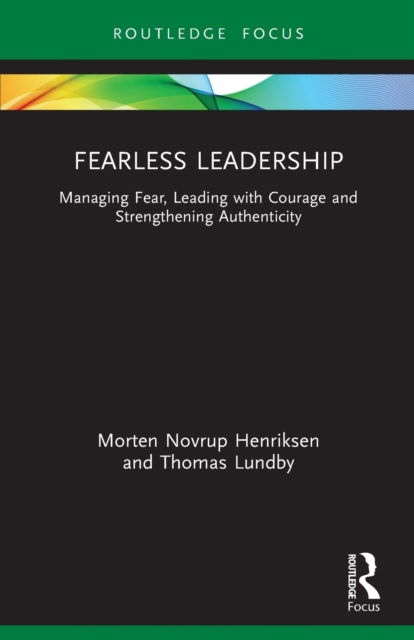 ROUTLEDGE FOCUS

FEARLESS LEADERSHIP

Managing Fear, Leading with Courage and Strengthening Authenticity

Morten Novrup Henriksen and Thomas Lundby

ROUTLEDGE

Focus